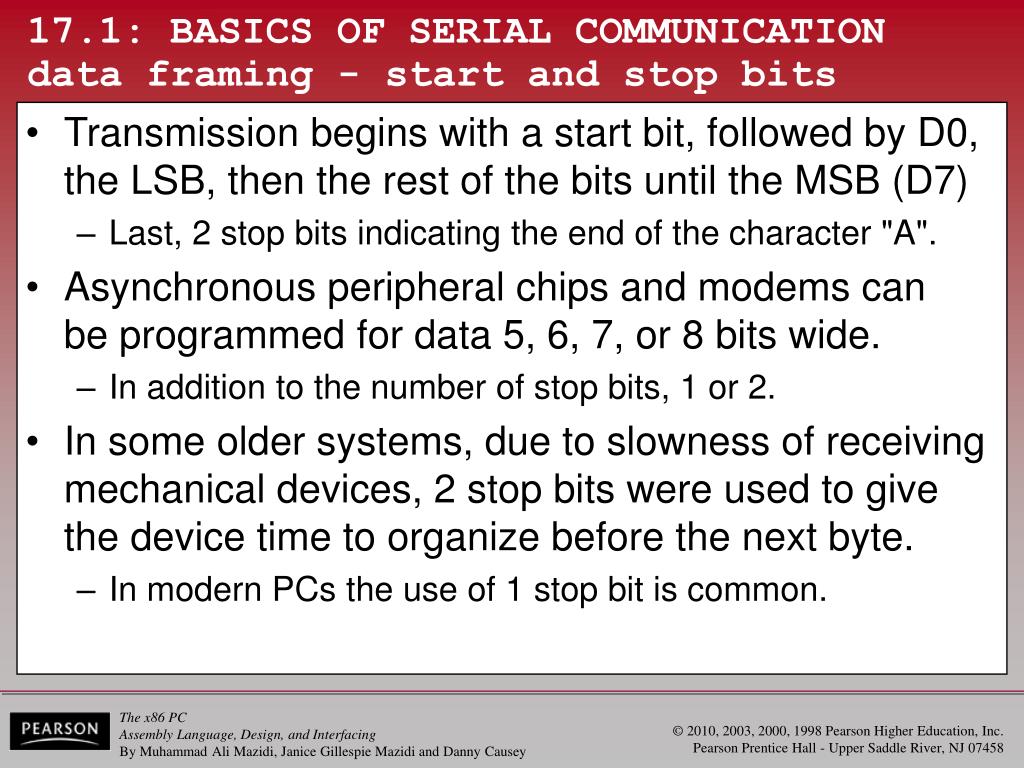 17.1: BASICS OF SERIAL COMMUNICATION
data framing - start and stop bits

• Transmission begins with a start bit, followed by D0, the LSB, then the rest of the bits until the MSB (D7)
– Last, 2 stop bits indicating the end of the character "A".
• Asynchronous peripheral chips and modems can be programmed for data 5, 6, 7, or 8 bits wide.
– In addition to the number of stop bits, 1 or 2.
• In some older systems, due to slowness of receiving mechanical devices, 2 stop bits were used to give the device time to organize before the next byte.
– In modern PCs the use of 1 stop bit is common.

PEARSON

The x86 PC
Assembly Language, Design, and Interfacing
By Muhammad Ali Mazidi, Janice Gillespie Mazidi and Danny Causey

© 2010, 2003, 2000, 1998 Pearson Higher Education, Inc.
Pearson Prentice Hall - Upper Saddle River, NJ 07458